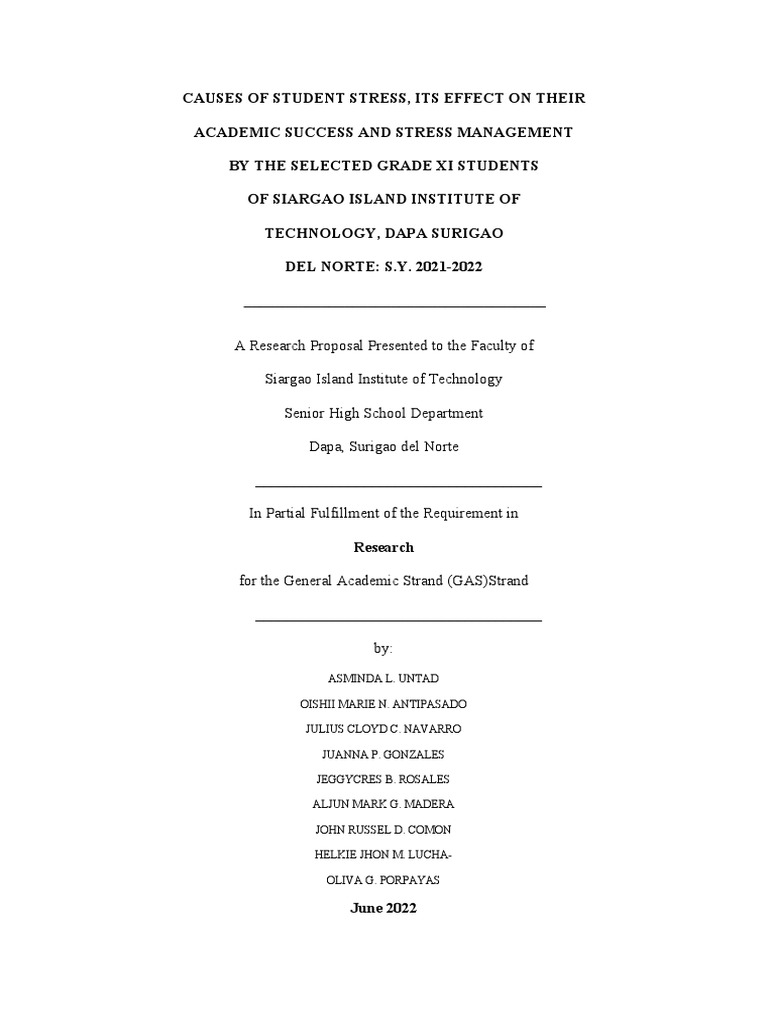 CAUSES OF STUDENT STRESS, ITS EFFECT ON THEIR ACADEMIC SUCCESS AND STRESS MANAGEMENT BY THE SELECTED GRADE XI STUDENTS OF SIARGAO ISLAND INSTITUTE OF TECHNOLOGY, DAPA SURIGAO DEL NORTE: S.Y. 2021-2022

A Research Proposal Presented to the Faculty of
Siargao Island Institute of Technology
Senior High School Department
Dapa, Surigao del Norte

In Partial Fulfillment of the Requirement in
Research
for the General Academic Strand (GAS)Strand

by:
ASMINDA L. UNTAD
OISHII MARIE N. ANTIPASADO
JULIUS CLOYD C. NAVARRO
JUANNA P. GONZALES
JEGGYCRES B. ROSALES
ALJUN MARK G. MADERA
JOHN RUSSEL D. COMON
HELKIE JHON M. LUCHA-
OLIVA G. PORPAYAS
June 2022